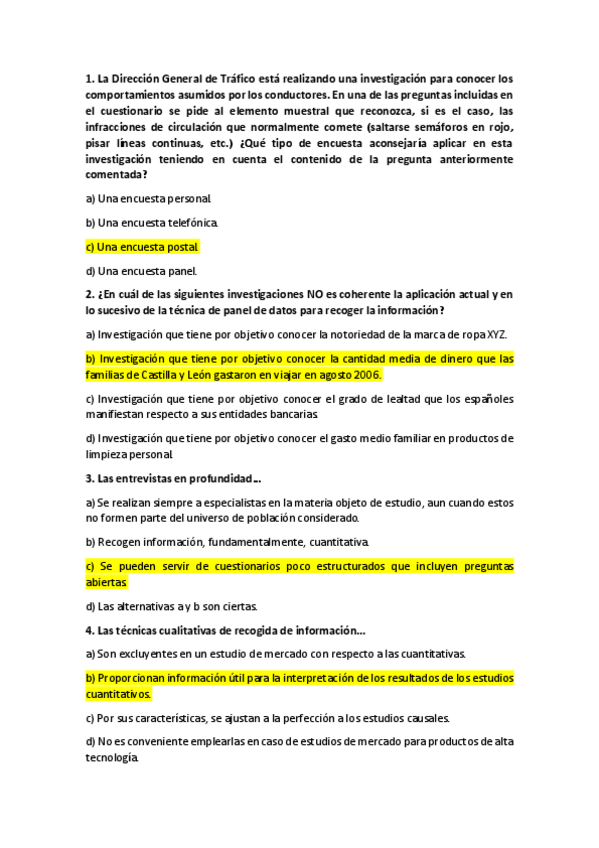 1. La Dirección General de Tráfico está realizando una investigación para conocer los comportamientos asumidos por los conductores. En una de las preguntas incluidas en el cuestionario se pide al elemento muestral que reconozca, si es el caso, las infracciones de circulación que normalmente comete (saltarse semáforos en rojo, pisar líneas continuas, etc.) ¿Qué tipo de encuesta aconsejaría aplicar en esta investigación teniendo en cuenta el contenido de la pregunta anteriormente comentada?

a) Una encuesta personal.

b) Una encuesta telefónica.

c) Una encuesta postal.

d) Una encuesta panel.

2. ¿En cuál de las siguientes investigaciones NO es coherente la aplicación actual y en lo sucesivo de la técnica de panel de datos para recoger la información?

a) Investigación que tiene por objetivo conocer la notoriedad de la marca de ropa XYZ.

b) Investigación que tiene por objetivo conocer la cantidad media de dinero que las familias de Castilla y León gastaron en viajar en agosto 2006.

c) Investigación que tiene por objetivo conocer el grado de lealtad que los españoles manifiestan respecto a sus entidades bancarias.

d) Investigación que tiene por objetivo conocer el gasto medio familiar en productos de limpieza personal.

3. Las entrevistas en profundidad...

a) Se realizan siempre a especialistas en la materia objeto de estudio, aun cuando estos no formen parte del universo de población considerado.

b) Recogen información, fundamentalmente, cuantitativa.

c) Se pueden servir de cuestionarios poco estructurados que incluyen preguntas abiertas.

d) Las alternativas a y b son ciertas.

4. Las técnicas cualitativas de recogida de información...

a) Son excluyentes en un estudio de mercado con respecto a las cuantitativas.

b) Proporcionan información útil para la interpretación de los resultados de los estudios cuantitativos.

c) Por sus características, se ajustan a la perfección a los estudios causales.

d) No es conveniente emplearlas en caso de estudios de mercado para productos de alta tecnología.